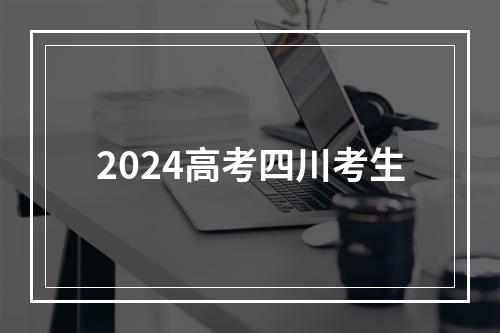 2024高考四川考生